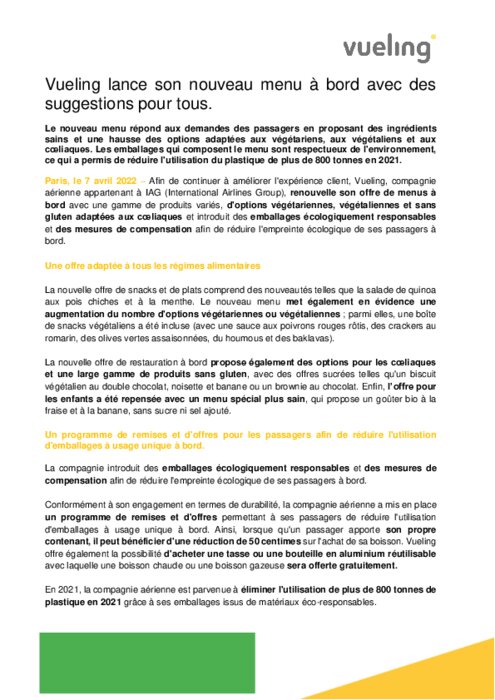 vueling

Vueling lance son nouveau menu à bord avec des suggestions pour tous.

Le nouveau menu répond aux demandes des passagers en proposant des ingrédients sains et une hausse des options adaptées aux végétariens, aux végétaliens et aux cœliaques. Les emballages qui composent le menu sont respectueux de l'environnement, ce qui a permis de réduire l'utilisation du plastique de plus de 800 tonnes en 2021.

Paris, le 7 avril 2022 – Afin de continuer à améliorer l'expérience client, Vueling, compagnie aérienne appartenant à IAG (International Airlines Group), renouvelle son offre de menus à bord avec une gamme de produits variés, d'options végétariennes, végétaliennes et sans gluten adaptées aux cœliaques et introduit des emballages écologiquement responsables et des mesures de compensation afin de réduire l'empreinte écologique de ses passagers à bord.

Une offre adaptée à tous les régimes alimentaires

La nouvelle offre de snacks et de plats comprend des nouveautés telles que la salade de quinoa aux pois chiches et à la menthe. Le nouveau menu met également en évidence une augmentation du nombre d'options végétariennes ou végétaliennes ; parmi elles, une boîte de snacks végétaliens a été incluse (avec une sauce aux poivrons rouges rôtis, des crackers au romarin, des olives vertes assaisonnées, du houmous et des baklavas).

La nouvelle offre de restauration à bord propose également des options pour les cœliaques et une large gamme de produits sans gluten, avec des offres sucrées telles qu'un biscuit végétalien au double chocolat, noisette et banane ou un brownie au chocolat. Enfin, l'offre pour les enfants a été repensée avec un menu spécial plus sain, qui propose un goûter bio à la fraise et à la banane, sans sucre ni sel ajouté.

Un programme de remises et d'offres pour les passagers afin de réduire l'utilisation d'emballages à usage unique à bord.

La compagnie introduit des emballages écologiquement responsables et des mesures de compensation afin de réduire l'empreinte écologique de ses passagers à bord.

Conformément à son engagement en termes de durabilité, la compagnie aérienne a mis en place un programme de remises et d'offres permettant à ses passagers de réduire l'utilisation d'emballages à usage unique à bord. Ainsi, lorsque qu'un passager apporte son propre contenant, il peut bénéficier d'une réduction de 50 centimes sur l'achat de sa boisson. Vueling offre également la possibilité d'acheter une tasse ou une bouteille en aluminium réutilisable avec laquelle une boisson chaude ou une boisson gazeuse sera offerte gratuitement.

En 2021, la compagnie aérienne est parvenue à éliminer l'utilisation de plus de 800 tonnes de plastique en 2021 grâce à ses emballages issus de matériaux éco-responsables.